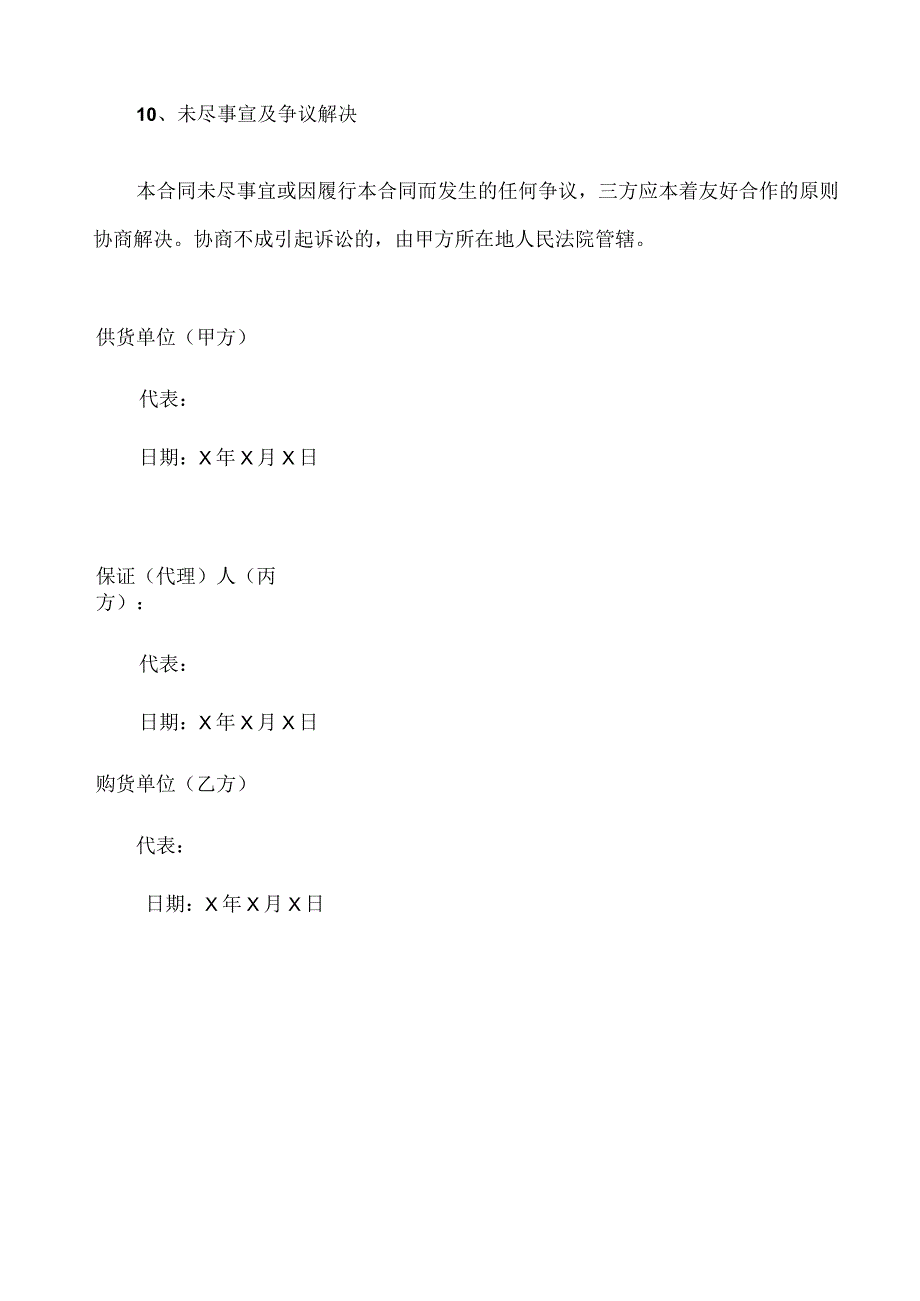 10、未尽事宜及争议解决

本合同未尽事宜或因履行本合同而发生的任何争议，三方应本着友好合作的原则协商解决。协商不成引起诉讼的，由甲方所在地人民法院管辖。

供货单位（甲方）

代表：

日期：X年X月X日

保证（代理）人（丙方）：

代表：

日期：X年X月X日

购货单位（乙方）

代表：

日期：X年X月X日